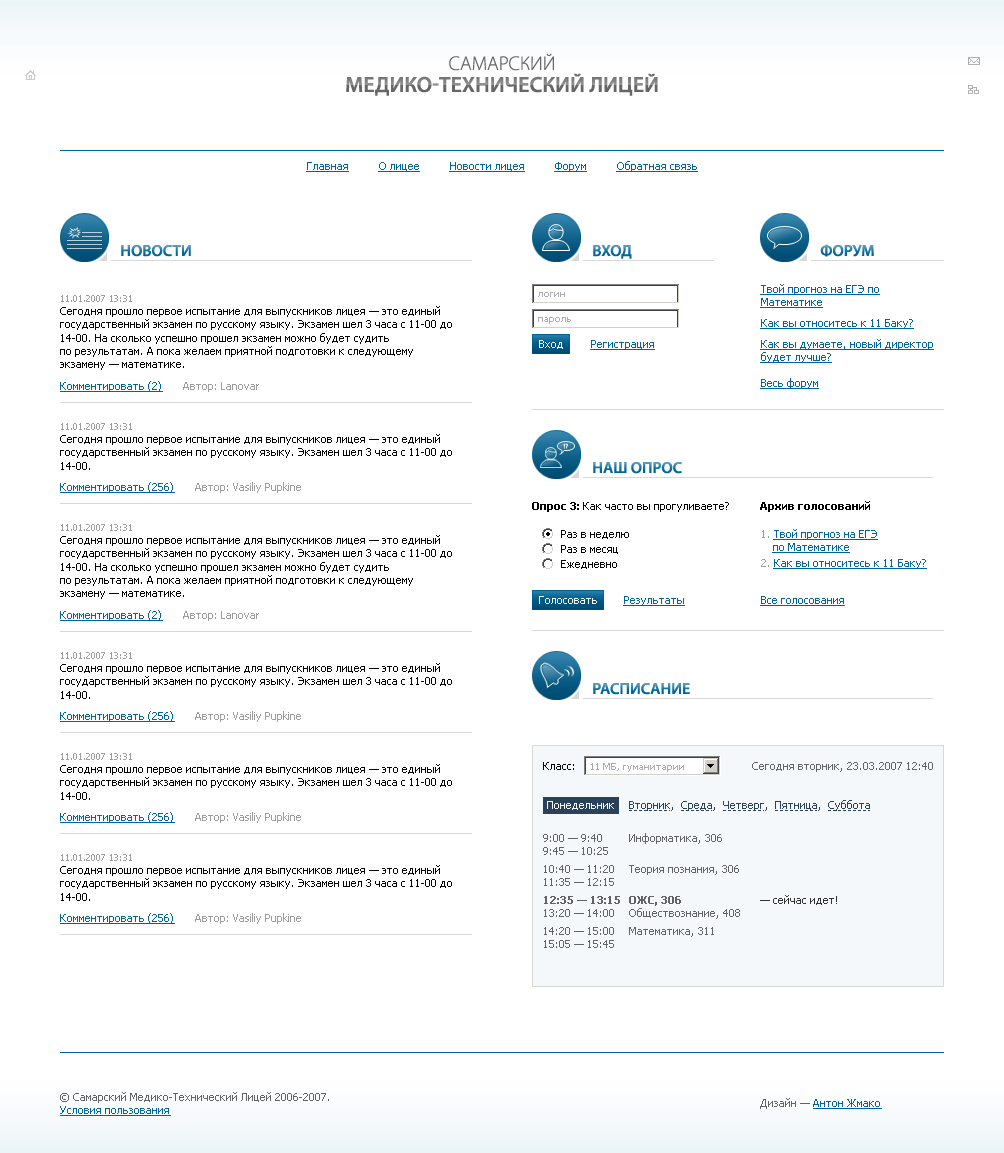 САМАРСКИЙ
МЕДИКО-ТЕХНИЧЕСКИЙ ЛИЦЕЙ

Главная О лицее Новости лицея Форум Обратная связь

НОВОСТИ

11.01.2007 13:31
Сегодня прошло первое испытание для выпускников лицея — это единый государственный экзамен по русскому языку. Экзамен шел 3 часа с 11-00 до 14-00. На сколько успешно прошел экзамен можно будет судить по результатам. А пока желаем приятной подготовки к следующему экзамену — математике.
Комментировать (2) Автор: Lanovar

11.01.2007 13:31
Сегодня прошло первое испытание для выпускников лицея — это единый государственный экзамен по русскому языку. Экзамен шел 3 часа с 11-00 до 14-00.
Комментировать (256) Автор: Vasiliy Pupkine

11.01.2007 13:31
Сегодня прошло первое испытание для выпускников лицея — это единый государственный экзамен по русскому языку. Экзамен шел 3 часа с 11-00 до 14-00. На сколько успешно прошел экзамен можно будет судить по результатам. А пока желаем приятной подготовки к следующему экзамену — математике.
Комментировать (2) Автор: Lanovar

11.01.2007 13:31
Сегодня прошло первое испытание для выпускников лицея — это единый государственный экзамен по русскому языку. Экзамен шел 3 часа с 11-00 до 14-00.
Комментировать (256) Автор: Vasiliy Pupkine

11.01.2007 13:31
Сегодня прошло первое испытание для выпускников лицея — это единый государственный экзамен по русскому языку. Экзамен шел 3 часа с 11-00 до 14-00.
Комментировать (256) Автор: Vasiliy Pupkine

11.01.2007 13:31
Сегодня прошло первое испытание для выпускников лицея — это единый государственный экзамен по русскому языку. Экзамен шел 3 часа с 11-00 до 14-00.
Комментировать (256) Автор: Vasiliy Pupkine

ВХОД

логин
пароль
Вход Регистрация

ФОРУМ

Твой прогноз на ЕГЭ по Математике
Как вы относитесь к 11 Баку?
Как вы думаете, новый директор будет лучше?
Весь форум

НАШ ОПРОС

Опрос 3: Как часто вы прогуливаете?
Раз в неделю
Раз в месяц
Ежедневно
Голосовать Результаты

Архив голосований
1. Твой прогноз на ЕГЭ по Математике
2. Как вы относитесь к 11 Баку?
Все голосования

РАСПИСАНИЕ

Класс: 11 МБ, гуманитарии Сегодня вторник, 23.03.2007 12:40

Понедельник Вторник, Среда, Четверг, Пятница, Суббота

9:00 — 9:40 Информатика, 306
9:45 — 10:25
10:40 — 11:20 Теория познания, 306
11:35 — 12:15
12:35 — 13:15 ОЖС, 306 — сейчас идет!
13:20 — 14:00 Обществознание, 408
14:20 — 15:00 Математика, 311
15:05 — 15:45

© Самарский Медико-Технический Лицей 2006-2007.
Условия пользования

Дизайн — Антон Жмако